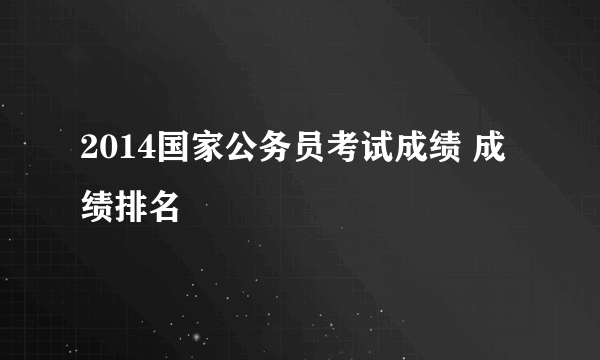 2014国家公务员考试成绩 成绩排名